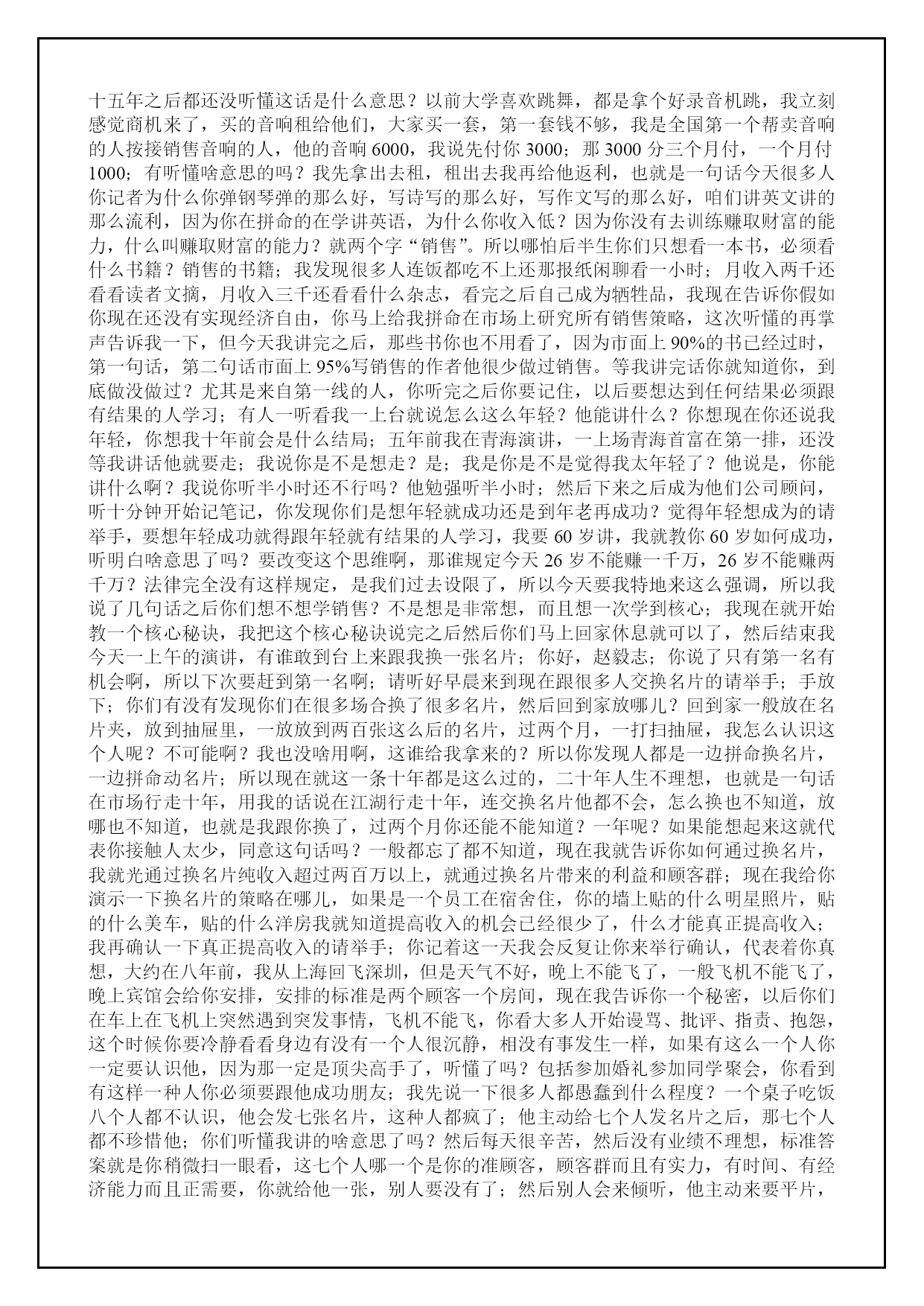 十五年之后都还没听懂这话是什么意思？以前大学喜欢跳舞，都是拿个好录音机跳，我立刻感觉商机来了，买的音响租给他们，大家买一套，第一套钱不够，我是全国第一个帮卖音响的人按接销售音响的人，他的音响 6000，我说先付你 3000；那 3000 分三个月付，一个月付 1000；有听懂啥意思的吗？我先拿出去租，租出去我再给他返利，也就是一句话今天很多人你记者为什么你弹钢琴弹的那么好，写诗写的那么好，写作文写的那么好，咱们讲英文讲的那么流利，因为你在拼命的在学讲英语，为什么你收入低？因为你没有去训练赚取财富的能力，什么叫赚取财富的能力？就两个字“销售”。所以哪怕后半生你们只想看一本书，必须看什么书籍？销售的书籍；我发现很多人连饭都吃不上还那报纸闲聊看一小时；月收入两千还看看读者文摘，月收入三千还看看什么杂志，看完之后自己成为牺牲品，我现在告诉你假如你现在还没有实现经济自由，你马上给我拼命在市场上研究所有销售策略，这次听懂的再掌声告诉我一下，但今天我讲完之后，那些书你也不用看了，因为市面上 90%的书已经过时，第一句话，第二句话市面上 95%写销售的作者他很少做过销售。等我讲完话你就知道你，到底做没做过？尤其是来自第一线的人，你听完之后你要记住，以后要想达到任何结果必须跟有结果的人学习；有人一听看我一上台就说怎么这么年轻？他能讲什么？你想现在你还说我年轻，你想我十年前会是什么结局；五年前我在青海演讲，一上场青海首富在第一排，还没等我讲话他就要走；我说你是不是想走？是；我是你是不是觉得我太年轻了？他说是，你能讲什么啊？我说你听半小时还不行吗？他勉强听半小时；然后下来之后成为他们公司顾问，听十分钟开始记笔记，你发现你们是想年轻就成功还是到年老再成功？觉得年轻想成为的请举手，要想年轻成功就得跟年轻就有结果的人学习，我要 60 岁讲，我就教你 60 岁如何成功，听明白啥意思了吗？要改变这个思维啊，那谁规定今天 26 岁不能赚一千万，26 岁不能赚两千万？法律完全没有这样规定，是我们过去设限了，所以今天要我特地来这么强调，所以我说了几句话之后你们想不想学销售？不是想是非常想，而且想一次学到核心；我现在就开始教一个核心秘诀，我把这个核心秘诀说完之后然后你们马上回家休息就可以了，然后结束我今天一上午的演讲，有谁敢到台上来跟我换一张名片；你好，赵毅志；你说了只有第一名有机会啊，所以下次要赶到第一名啊；请听好早晨来到现在跟很多人交换名片的请举手；手放下；你们有没有发现你们在很多场合换了很多名片，然后回到家放哪儿？回到家一般放在名片夹，放到抽屉里，一放放到两百张这么后的名片，过两个月，一打扫抽屉，我怎么认识这个人呢？不可能啊？我也没啥用啊，这谁给我拿来的？所以你发现人都是一边拼命换名片，一边拼命动名片；所以现在就这一条十年都是这么过的，二十年人生不理想，也就是一句话在市场行走十年，用我的话说在江湖行走十年，连交换名片他都不会，怎么换也不知道，放哪也不知道，也就是我跟你换了，过两个月你还能不能知道？一年呢？如果能想起来这就代表你接触人太少，同意这句话吗？一般都忘了都不知道，现在我就告诉你如何通过换名片，我就光通过换名片纯收入超过两百万以上，就通过换名片带来的利益和顾客群；现在我给你演示一下换名片的策略在哪儿，如果是一个员工在宿舍住，你的墙上贴的什么明星照片，贴的什么美车，贴的什么洋房我就知道提高收入的机会已经很少了，什么才能真正提高收入；我再确认一下真正提高收入的请举手；你记着这一天我会反复让你来举行确认，代表着你真想，大约在八年前，我从上海回飞深圳，但是天气不好，晚上不能飞了，一般飞机不能飞了，晚上宾馆会给你安排，安排的标准是两个顾客一个房间，现在我告诉你一个秘密，以后你们在车上在飞机上突然遇到突发事情，飞机不能飞，你看大多人开始谩骂、批评、指责、抱怨，这个时候你要冷静看看身边有没有一个人很沉静，相没有事发生一样，如果有这么一个人你一定要认识他，因为那一定是顶尖高手了，听懂了吗？包括参加婚礼参加同学聚会，你看到有这样一种人你必须要跟他成功朋友；我先说一下很多人都愚蠢到什么程度？一个桌子吃饭八个人都不认识，他会发七张名片，这种人都疯了；他主动给七个人发名片之后，那七个人都不珍惜他；你们听懂我讲的啥意思了吗？然后每天很辛苦，然后没有业绩不理想，标准答案就是你稍微扫一眼看，这七个人哪一个是你的准顾客，顾客群而且有实力，有时间、有经济能力而且正需要，你就给他一张，别人要没有了；然后别人会来倾听，他主动来要平片，